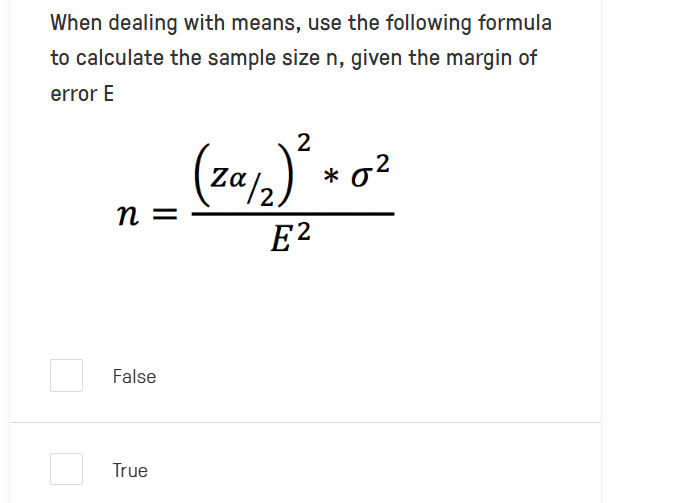 When dealing with means, use the following formula to calculate the sample size n, given the margin of error E

$n = \frac{\left(z_{\alpha/2}\right)^2 * \sigma^2}{E^2}$

False

True